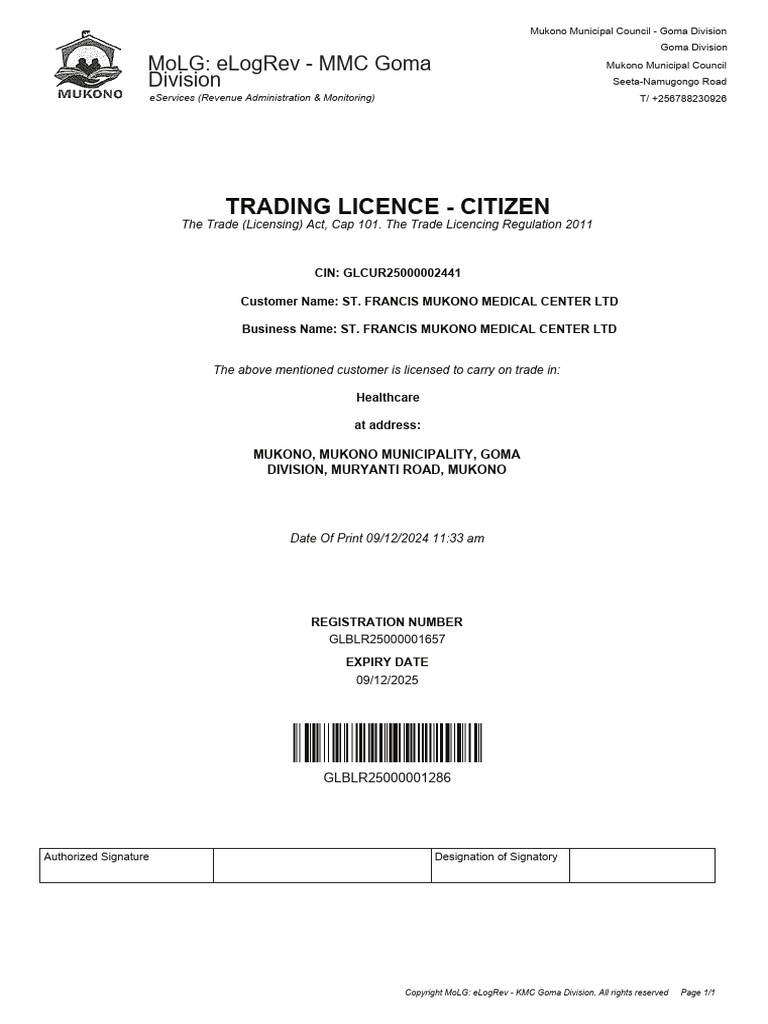 MUKONO

MoLG: eLogRev - MMC Goma Division
eServices (Revenue Administration & Monitoring)

Mukono Municipal Council - Goma Division
Goma Division
Mukono Municipal Council
Seeta-Namugongo Road
T/ +256788230926

TRADING LICENCE - CITIZEN
The Trade (Licensing) Act, Cap 101. The Trade Licencing Regulation 2011

CIN: GLCUR25000002441

Customer Name: ST. FRANCIS MUKONO MEDICAL CENTER LTD

Business Name: ST. FRANCIS MUKONO MEDICAL CENTER LTD

The above mentioned customer is licensed to carry on trade in:

Healthcare

at address:

MUKONO, MUKONO MUNICIPALITY, GOMA DIVISION, MURYANTI ROAD, MUKONO

Date Of Print 09/12/2024 11:33 am

REGISTRATION NUMBER
GLBLR25000001657

EXPIRY DATE
09/12/2025

GLBLR25000001286

| Authorized Signature | | Designation of Signatory | |
|---|---|---|---|

Copyright MoLG: eLogRev - KMC Goma Division. All rights reserved Page 1/1